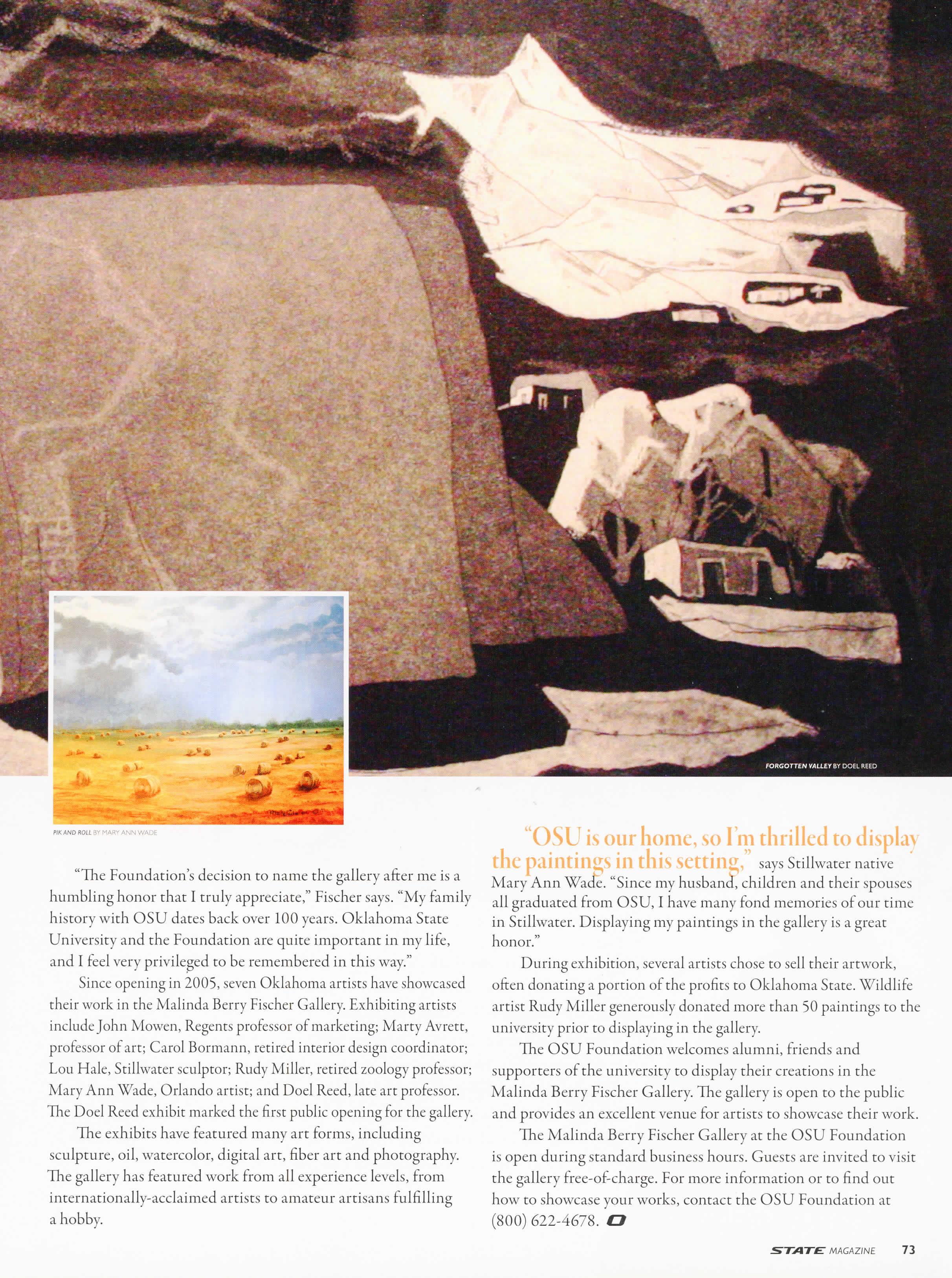 FORGOTTEN VALLEY BY DOEL REED

PIK AND ROLL BY MARY ANN WADE

"The Foundation's decision to name the gallery after me is a humbling honor that I truly appreciate," Fischer says. "My family history with OSU dates back over 100 years. Oklahoma State University and the Foundation are quite important in my life, and I feel very privileged to be remembered in this way."

Since opening in 2005, seven Oklahoma artists have showcased their work in the Malinda Berry Fischer Gallery. Exhibiting artists include John Mowen, Regents professor of marketing; Marty Avrett, professor of art; Carol Bormann, retired interior design coordinator; Lou Hale, Stillwater sculptor; Rudy Miller, retired zoology professor; Mary Ann Wade, Orlando artist; and Doel Reed, late art professor. The Doel Reed exhibit marked the first public opening for the gallery.

The exhibits have featured many art forms, including sculpture, oil, watercolor, digital art, fiber art and photography. The gallery has featured work from all experience levels, from internationally-acclaimed artists to amateur artisans fulfilling a hobby.

"OSU is our home, so I'm thrilled to display the paintings in this setting," says Stillwater native Mary Ann Wade. "Since my husband, children and their spouses all graduated from OSU, I have many fond memories of our time in Stillwater. Displaying my paintings in the gallery is a great honor."

During exhibition, several artists chose to sell their artwork, often donating a portion of the profits to Oklahoma State. Wildlife artist Rudy Miller generously donated more than 50 paintings to the university prior to displaying in the gallery.

The OSU Foundation welcomes alumni, friends and supporters of the university to display their creations in the Malinda Berry Fischer Gallery. The gallery is open to the public and provides an excellent venue for artists to showcase their work.

The Malinda Berry Fischer Gallery at the OSU Foundation is open during standard business hours. Guests are invited to visit the gallery free-of-charge. For more information or to find out how to showcase your works, contact the OSU Foundation at (800) 622-4678.

STATE MAGAZINE 73